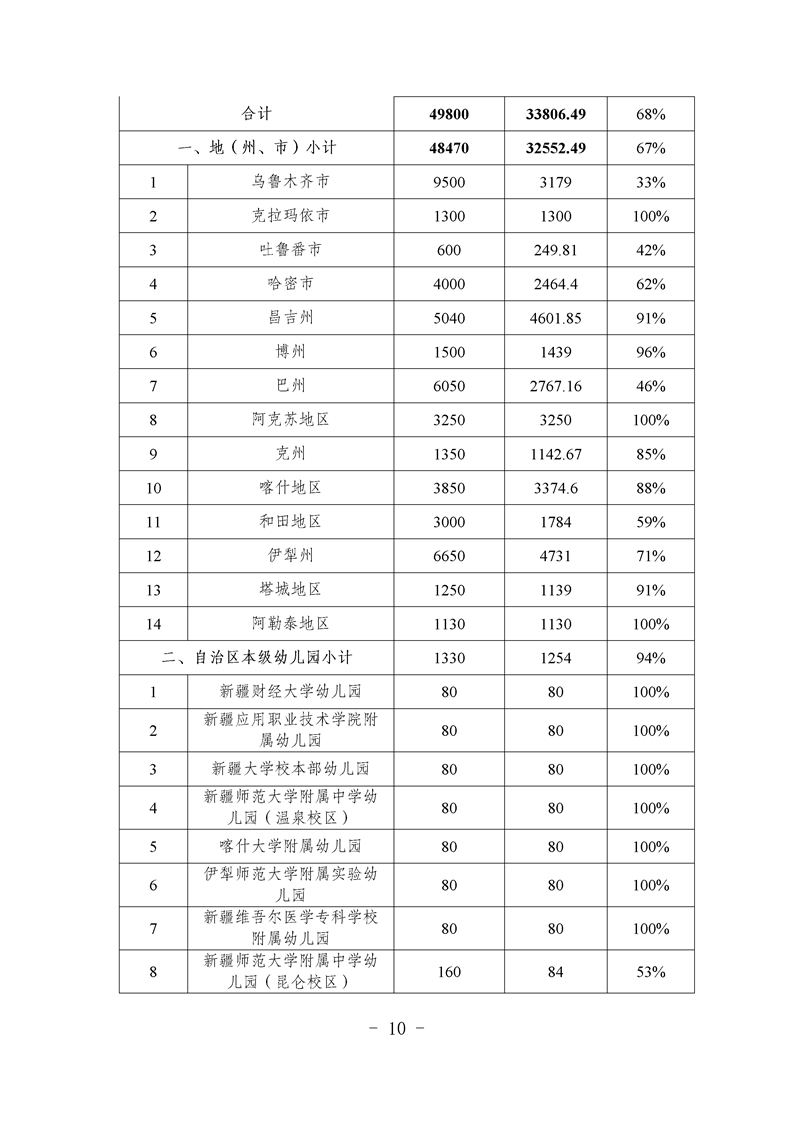 | 合计 | | 49800 | 33806.49 | 68% |
|---|---|---|---|---|
| 一、地（州、市）小计 | | 48470 | 32552.49 | 67% |
| 1 | 乌鲁木齐市 | 9500 | 3179 | 33% |
| 2 | 克拉玛依市 | 1300 | 1300 | 100% |
| 3 | 吐鲁番市 | 600 | 249.81 | 42% |
| 4 | 哈密市 | 4000 | 2464.4 | 62% |
| 5 | 昌吉州 | 5040 | 4601.85 | 91% |
| 6 | 博州 | 1500 | 1439 | 96% |
| 7 | 巴州 | 6050 | 2767.16 | 46% |
| 8 | 阿克苏地区 | 3250 | 3250 | 100% |
| 9 | 克州 | 1350 | 1142.67 | 85% |
| 10 | 喀什地区 | 3850 | 3374.6 | 88% |
| 11 | 和田地区 | 3000 | 1784 | 59% |
| 12 | 伊犁州 | 6650 | 4731 | 71% |
| 13 | 塔城地区 | 1250 | 1139 | 91% |
| 14 | 阿勒泰地区 | 1130 | 1130 | 100% |
| 二、自治区本级幼儿园小计 | | 1330 | 1254 | 94% |
| 1 | 新疆财经大学幼儿园 | 80 | 80 | 100% |
| 2 | 新疆应用职业技术学院附属幼儿园 | 80 | 80 | 100% |
| 3 | 新疆大学校本部幼儿园 | 80 | 80 | 100% |
| 4 | 新疆师范大学附属中学幼儿园（温泉校区） | 80 | 80 | 100% |
| 5 | 喀什大学附属幼儿园 | 80 | 80 | 100% |
| 6 | 伊犁师范大学附属实验幼儿园 | 80 | 80 | 100% |
| 7 | 新疆维吾尔医学专科学校附属幼儿园 | 80 | 80 | 100% |
| 8 | 新疆师范大学附属中学幼儿园（昆仑校区） | 160 | 84 | 53% |

－ 10 －